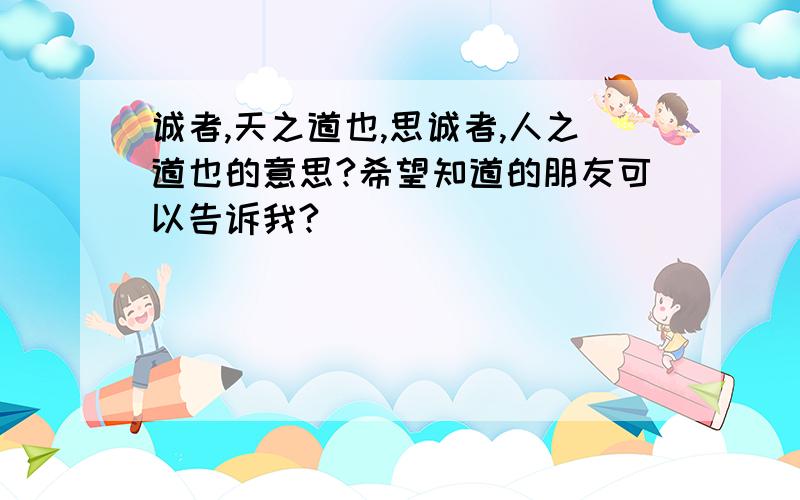 诚者,天之道也,思诚者,人之道也的意思?希望知道的朋友可以告诉我?